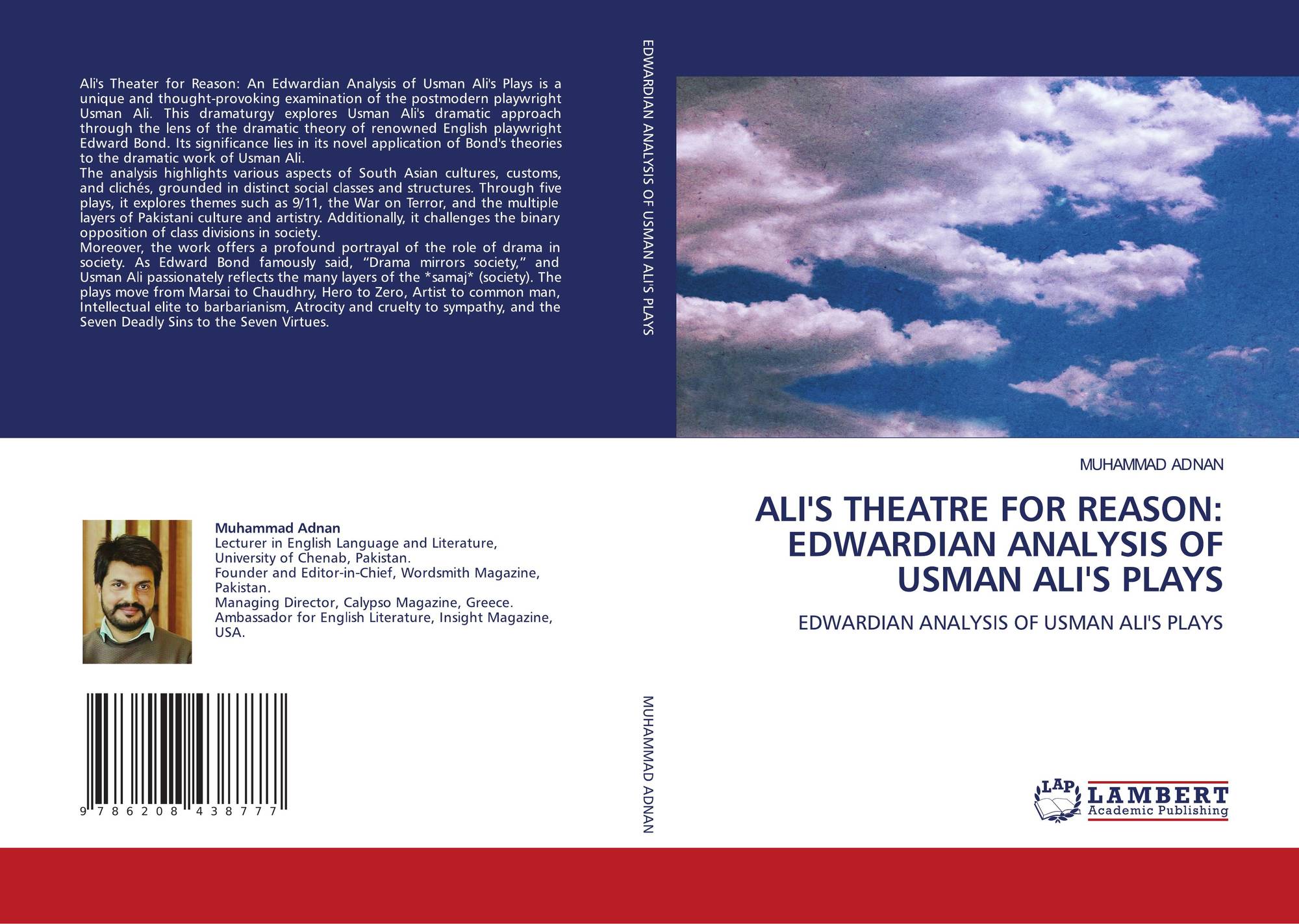 Ali's Theater for Reason: An Edwardian Analysis of Usman Ali's Plays is a unique and thought-provoking examination of the postmodern playwright Usman Ali. This dramaturgy explores Usman Ali's dramatic approach through the lens of the dramatic theory of renowned English playwright Edward Bond. Its significance lies in its novel application of Bond's theories to the dramatic work of Usman Ali.
The analysis highlights various aspects of South Asian cultures, customs, and clichés, grounded in distinct social classes and structures. Through five plays, it explores themes such as 9/11, the War on Terror, and the multiple layers of Pakistani culture and artistry. Additionally, it challenges the binary opposition of class divisions in society.
Moreover, the work offers a profound portrayal of the role of drama in society. As Edward Bond famously said, "Drama mirrors society," and Usman Ali passionately reflects the many layers of the *samaj* (society). The plays move from Marsai to Chaudhry, Hero to Zero, Artist to common man, Intellectual elite to barbarianism, Atrocity and cruelty to sympathy, and the Seven Deadly Sins to the Seven Virtues.

Muhammad Adnan
Lecturer in English Language and Literature, University of Chenab, Pakistan.
Founder and Editor-in-Chief, Wordsmith Magazine, Pakistan.
Managing Director, Calypso Magazine, Greece.
Ambassador for English Literature, Insight Magazine, USA.

9 786208 438777

EDWARDIAN ANALYSIS OF USMAN ALI'S PLAYS

MUHAMMAD ADNAN

MUHAMMAD ADNAN

ALI'S THEATRE FOR REASON: EDWARDIAN ANALYSIS OF USMAN ALI'S PLAYS

EDWARDIAN ANALYSIS OF USMAN ALI'S PLAYS

LAP LAMBERT Academic Publishing